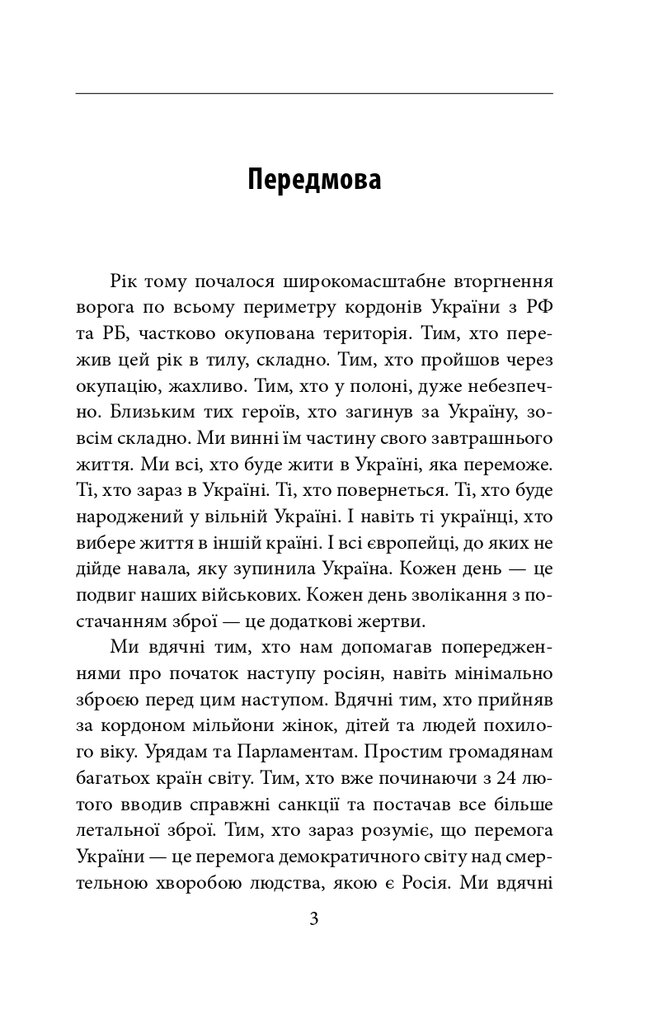 Передмова

Рік тому почалося широкомасштабне вторгнення ворога по всьому периметру кордонів України з РФ та РБ, частково окупована територія. Тим, хто пережив цей рік в тилу, складно. Тим, хто пройшов через окупацію, жахливо. Тим, хто у полоні, дуже небезпечно. Близьким тих героїв, хто загинув за Україну, зовсім складно. Ми винні їм частину свого завтрашнього життя. Ми всі, хто буде жити в Україні, яка переможе. Ті, хто зараз в Україні. Ті, хто повернеться. Ті, хто буде народжений у вільній Україні. І навіть ті українці, хто вибере життя в іншій країні. І всі європейці, до яких не дійде навала, яку зупинила Україна. Кожен день — це подвиг наших військових. Кожен день зволікання з постачанням зброї — це додаткові жертви.

Ми вдячні тим, хто нам допомагав попередженнями про початок наступу росіян, навіть мінімально зброєю перед цим наступом. Вдячні тим, хто прийняв за кордоном мільйони жінок, дітей та людей похилого віку. Урядам та Парламентам. Простим громадянам багатьох країн світу. Тим, хто вже починаючи з 24 лютого вводив справжні санкції та постачав все більше летальної зброї. Тим, хто зараз розуміє, що перемога України — це перемога демократичного світу над смертельною хворобою людства, якою є Росія. Ми вдячні

3